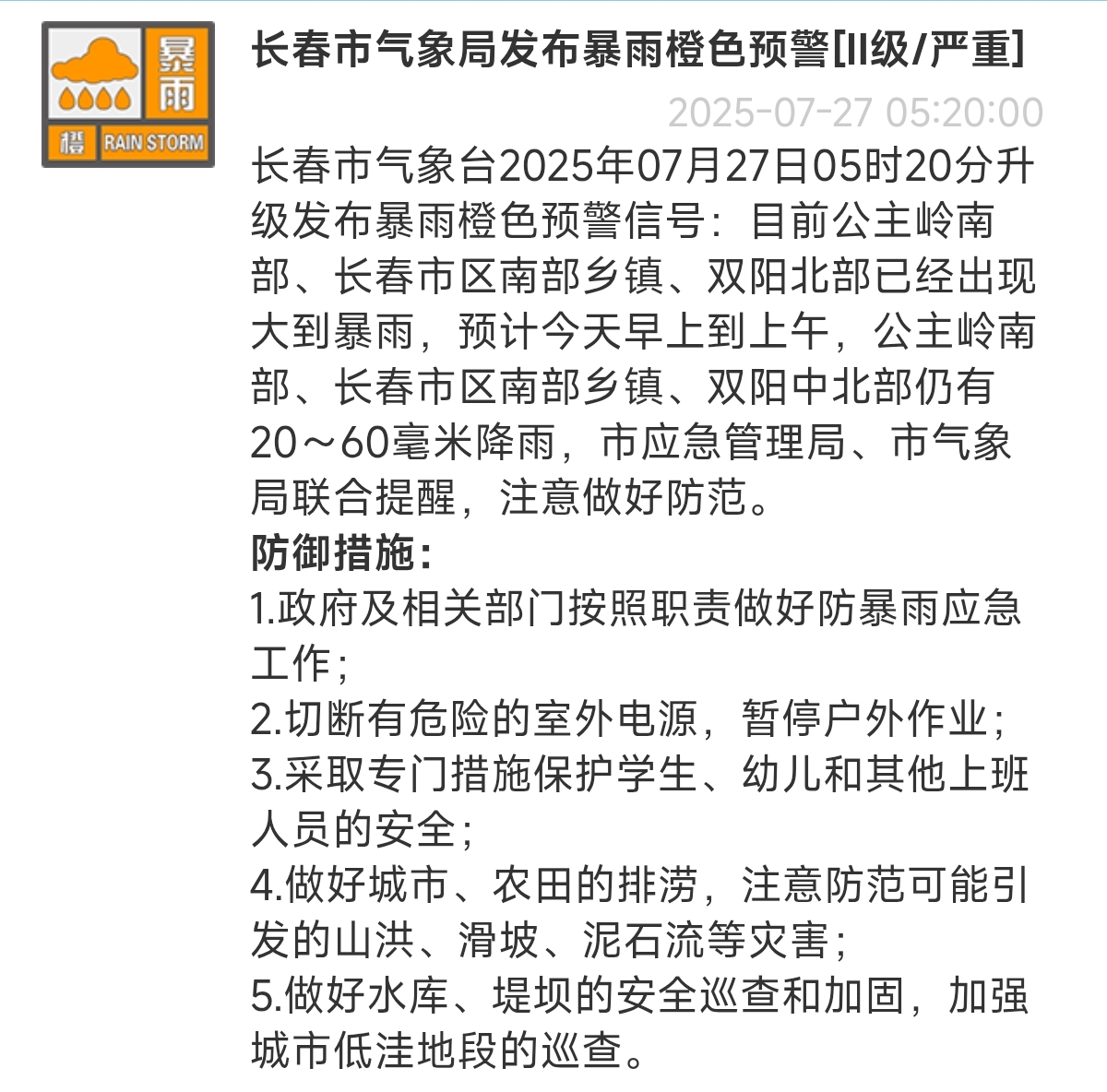 暴雨
橙 RAIN STORM

长春市气象局发布暴雨橙色预警[II级/严重]

2025-07-27 05:20:00

长春市气象台2025年07月27日05时20分升级发布暴雨橙色预警信号：目前公主岭南部、长春市区南部乡镇、双阳北部已经出现大到暴雨，预计今天早上到上午，公主岭南部、长春市区南部乡镇、双阳中北部仍有20～60毫米降雨，市应急管理局、市气象局联合提醒，注意做好防范。

防御措施：
1.政府及相关部门按照职责做好防暴雨应急工作；
2.切断有危险的室外电源，暂停户外作业；
3.采取专门措施保护学生、幼儿和其他上班人员的安全；
4.做好城市、农田的排涝，注意防范可能引发的山洪、滑坡、泥石流等灾害；
5.做好水库、堤坝的安全巡查和加固，加强城市低洼地段的巡查。